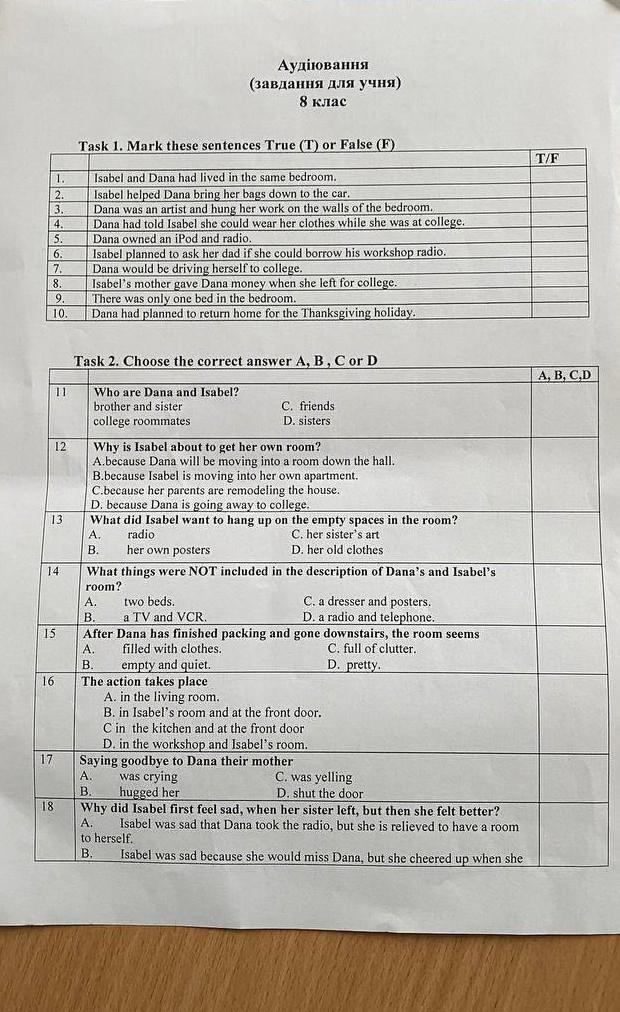 Аудіювання
(завдання для учня)
8 клас

Task 1. Mark these sentences True (T) or False (F)

| | | T/F |
|---|---|---|
| 1. | Isabel and Dana had lived in the same bedroom. | |
| 2. | Isabel helped Dana bring her bags down to the car. | |
| 3. | Dana was an artist and hung her work on the walls of the bedroom. | |
| 4. | Dana had told Isabel she could wear her clothes while she was at college. | |
| 5. | Dana owned an iPod and radio. | |
| 6. | Isabel planned to ask her dad if she could borrow his workshop radio. | |
| 7. | Dana would be driving herself to college. | |
| 8. | Isabel's mother gave Dana money when she left for college. | |
| 9. | There was only one bed in the bedroom. | |
| 10. | Dana had planned to return home for the Thanksgiving holiday. | |

Task 2. Choose the correct answer A, B , C or D

| | | A, B, C,D |
|---|---|---|
| 11 | Who are Dana and Isabel? brother and sister C. friends college roommates D. sisters | |
| 12 | Why is Isabel about to get her own room? A.because Dana will be moving into a room down the hall. B.because Isabel is moving into her own apartment. C.because her parents are remodeling the house. D. because Dana is going away to college. | |
| 13 | What did Isabel want to hang up on the empty spaces in the room? A. radio C. her sister's art B. her own posters D. her old clothes | |
| 14 | What things were NOT included in the description of Dana's and Isabel's room? A. two beds. C. a dresser and posters. B. a TV and VCR. D. a radio and telephone. | |
| 15 | After Dana has finished packing and gone downstairs, the room seems A. filled with clothes. C. full of clutter. B. empty and quiet. D. pretty. | |
| 16 | The action takes place A. in the living room. B. in Isabel's room and at the front door. C in the kitchen and at the front door D. in the workshop and Isabel's room. | |
| 17 | Saying goodbye to Dana their mother A. was crying C. was yelling B. hugged her D. shut the door | |
| 18 | Why did Isabel first feel sad, when her sister left, but then she felt better? A. Isabel was sad that Dana took the radio, but she is relieved to have a room to herself. B. Isabel was sad because she would miss Dana, but she cheered up when she | |